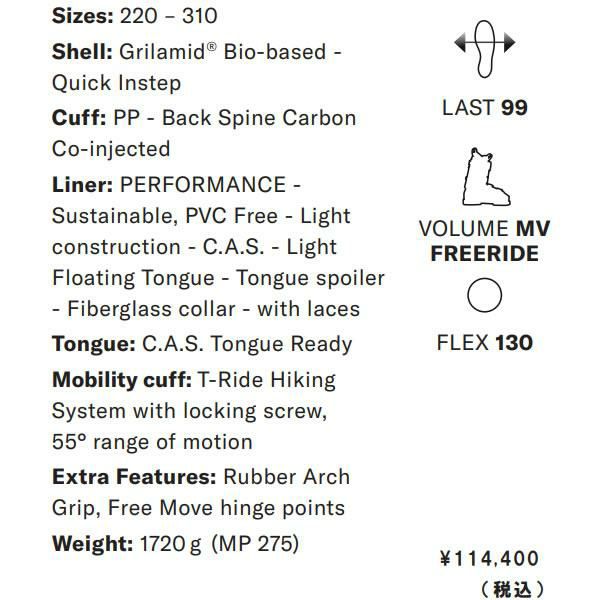 **Sizes:** 220 – 310

**Shell:** Grilamid® Bio-based - Quick Instep

**Cuff:** PP - Back Spine Carbon Co-injected

**Liner:** PERFORMANCE - Sustainable, PVC Free - Light construction - C.A.S. - Light Floating Tongue - Tongue spoiler - Fiberglass collar - with laces

**Tongue:** C.A.S. Tongue Ready

**Mobility cuff:** T-Ride Hiking System with locking screw, 55° range of motion

**Extra Features:** Rubber Arch Grip, Free Move hinge points

**Weight:** 1720 g (MP 275)

LAST **99**

VOLUME **MV**
**FREERIDE**

FLEX **130**

¥114,400
（税込）